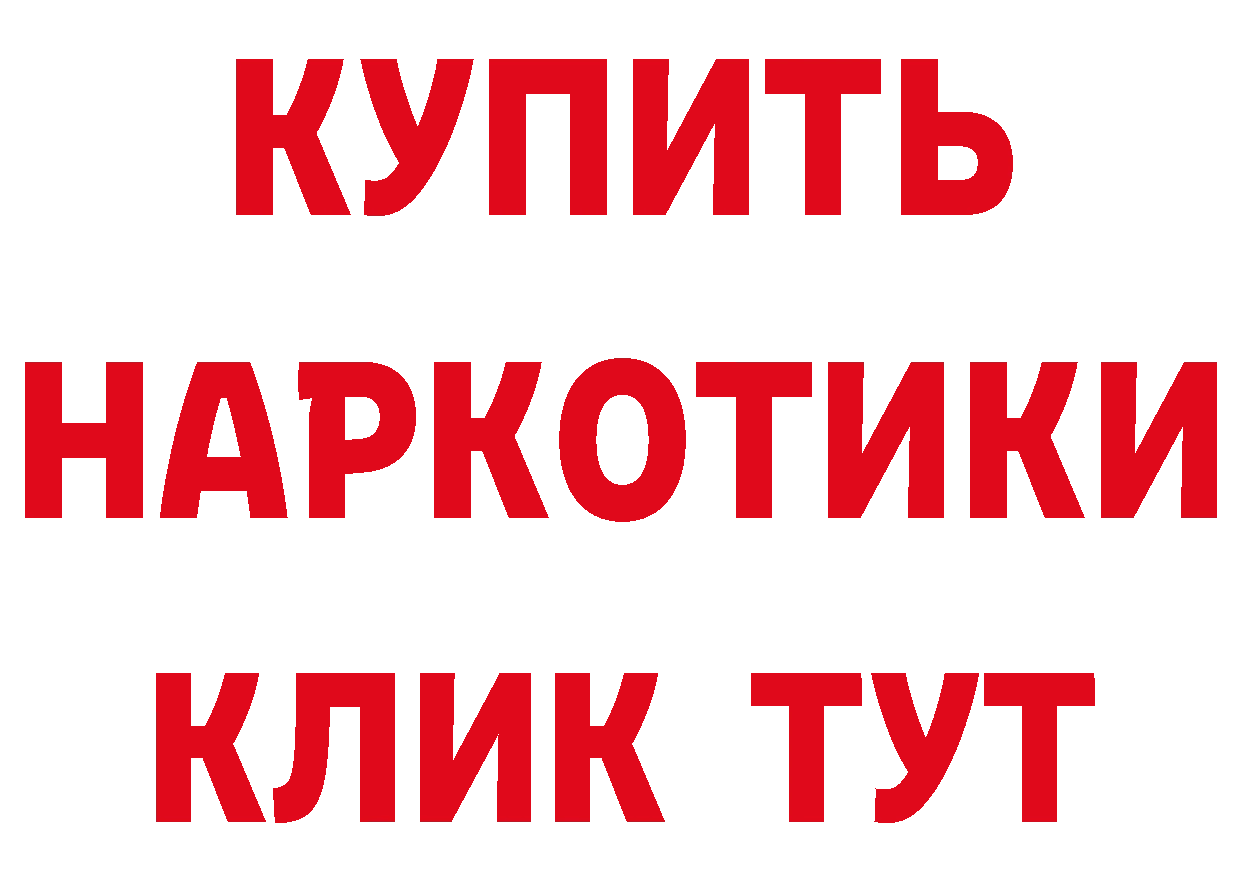 КУПИТЬ
НАРКОТИКИ
КЛИК ТУТ